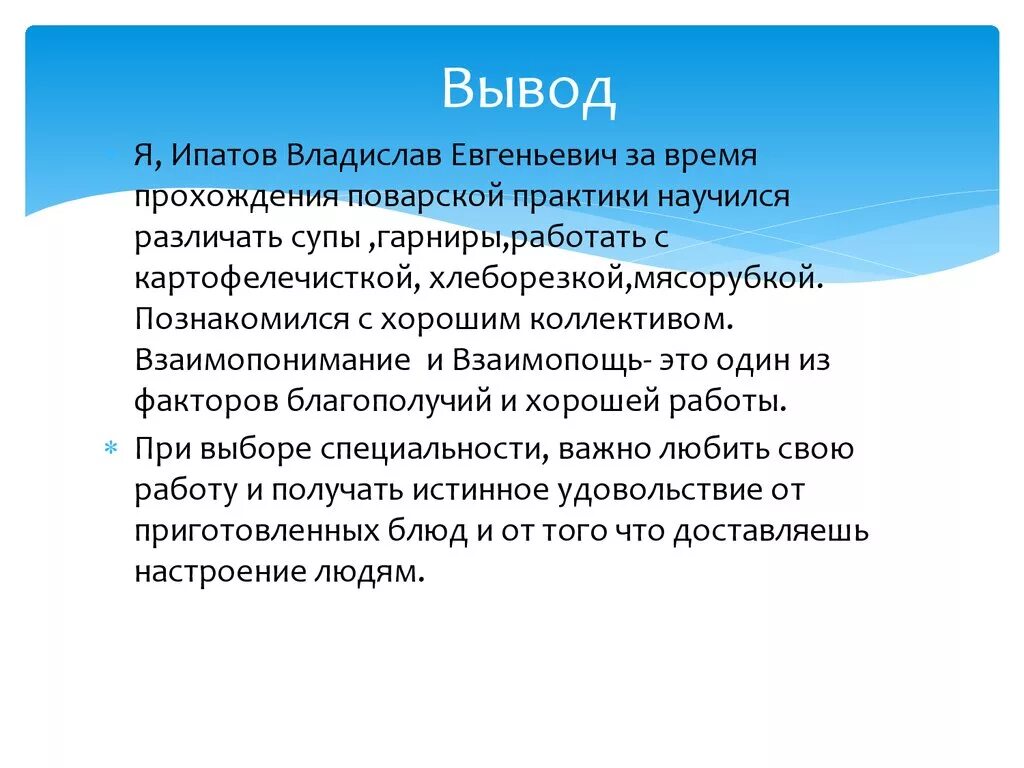 Вывод

Я, Ипатов Владислав Евгеньевич за время прохождения поварской практики научился различать супы ,гарниры,работать с картофелечисткой, хлеборезкой,мясорубкой. Познакомился с хорошим коллективом. Взаимопонимание  и Взаимопощь- это один из факторов благополучий и хорошей работы.

При выборе специальности, важно любить свою работу и получать истинное удовольствие от приготовленных блюд и от того что доставляешь настроение людям.